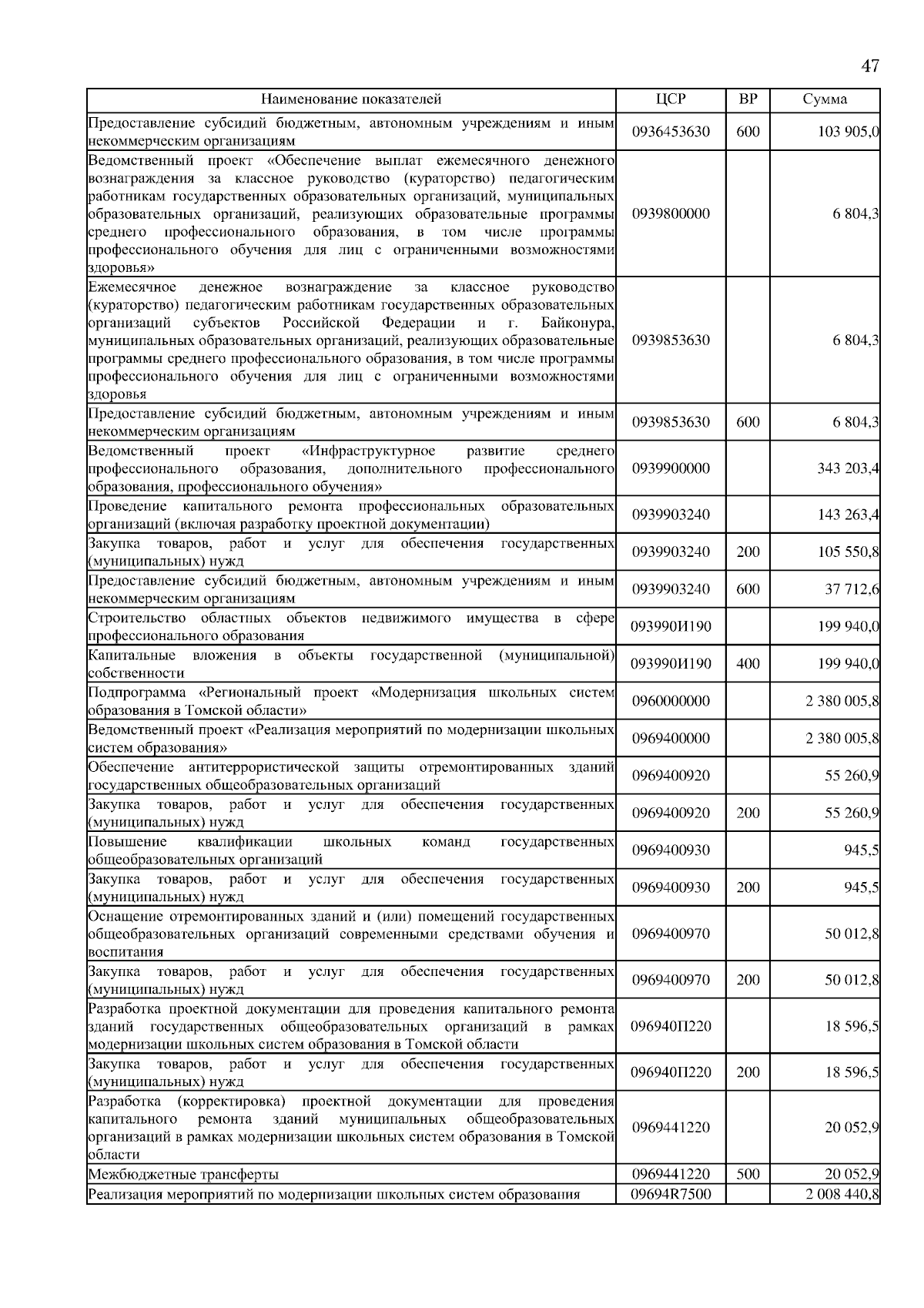 47

| Наименование показателей | ЦСР | ВР | Сумма |
|---|---|---|---|
| Предоставление субсидий бюджетным, автономным учреждениям и иным некоммерческим организациям | 0936453630 | 600 | 103 905,0 |
| Ведомственный проект «Обеспечение выплат ежемесячного денежного вознаграждения за классное руководство (кураторство) педагогическим работникам государственных образовательных организаций, муниципальных образовательных организаций, реализующих образовательные программы среднего профессионального образования, в том числе программы профессионального обучения для лиц с ограниченными возможностями здоровья» | 0939800000 | | 6 804,3 |
| Ежемесячное денежное вознаграждение за классное руководство (кураторство) педагогическим работникам государственных образовательных организаций субъектов Российской Федерации и г. Байконура, муниципальных образовательных организаций, реализующих образовательные программы среднего профессионального образования, в том числе программы профессионального обучения для лиц с ограниченными возможностями здоровья | 0939853630 | | 6 804,3 |
| Предоставление субсидий бюджетным, автономным учреждениям и иным некоммерческим организациям | 0939853630 | 600 | 6 804,3 |
| Ведомственный проект «Инфраструктурное развитие среднего профессионального образования, дополнительного профессионального образования, профессионального обучения» | 0939900000 | | 343 203,4 |
| Проведение капитального ремонта профессиональных образовательных организаций (включая разработку проектной документации) | 0939903240 | | 143 263,4 |
| Закупка товаров, работ и услуг для обеспечения государственных (муниципальных) нужд | 0939903240 | 200 | 105 550,8 |
| Предоставление субсидий бюджетным, автономным учреждениям и иным некоммерческим организациям | 0939903240 | 600 | 37 712,6 |
| Строительство областных объектов недвижимого имущества в сфере профессионального образования | 093990И190 | | 199 940,0 |
| Капитальные вложения в объекты государственной (муниципальной) собственности | 093990И190 | 400 | 199 940,0 |
| Подпрограмма «Региональный проект «Модернизация школьных систем образования в Томской области» | 0960000000 | | 2 380 005,8 |
| Ведомственный проект «Реализация мероприятий по модернизации школьных систем образования» | 0969400000 | | 2 380 005,8 |
| Обеспечение антитеррористической защиты отремонтированных зданий государственных общеобразовательных организаций | 0969400920 | | 55 260,9 |
| Закупка товаров, работ и услуг для обеспечения государственных (муниципальных) нужд | 0969400920 | 200 | 55 260,9 |
| Повышение квалификации школьных команд государственных общеобразовательных организаций | 0969400930 | | 945,5 |
| Закупка товаров, работ и услуг для обеспечения государственных (муниципальных) нужд | 0969400930 | 200 | 945,5 |
| Оснащение отремонтированных зданий и (или) помещений государственных общеобразовательных организаций современными средствами обучения и воспитания | 0969400970 | | 50 012,8 |
| Закупка товаров, работ и услуг для обеспечения государственных (муниципальных) нужд | 0969400970 | 200 | 50 012,8 |
| Разработка проектной документации для проведения капитального ремонта зданий государственных общеобразовательных организаций в рамках модернизации школьных систем образования в Томской области | 096940П220 | | 18 596,5 |
| Закупка товаров, работ и услуг для обеспечения государственных (муниципальных) нужд | 096940П220 | 200 | 18 596,5 |
| Разработка (корректировка) проектной документации для проведения капитального ремонта зданий муниципальных общеобразовательных организаций в рамках модернизации школьных систем образования в Томской области | 0969441220 | | 20 052,9 |
| Межбюджетные трансферты | 0969441220 | 500 | 20 052,9 |
| Реализация мероприятий по модернизации школьных систем образования | 09694R7500 | | 2 008 440,8 |